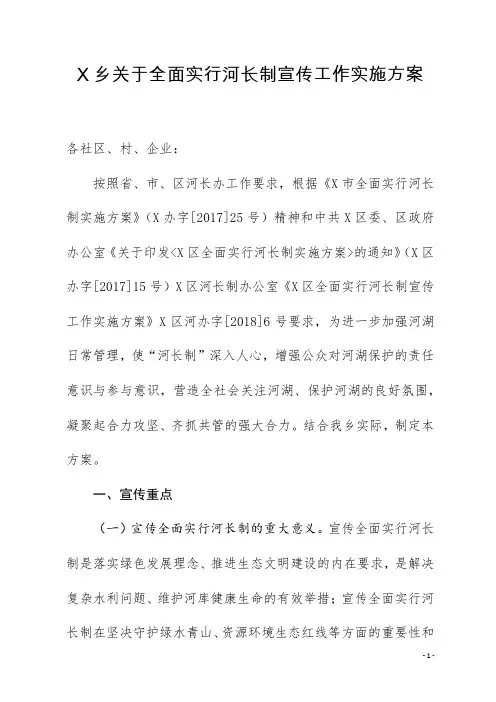 X 乡关于全面实行河长制宣传工作实施方案

各社区、村、企业：

按照省、市、区河长办工作要求，根据《X 市全面实行河长制实施方案》（X 办字[2017]25 号）精神和中共 X 区委、区政府办公室《关于印发<X 区全面实行河长制实施方案>的通知》（X 区办字[2017]15 号）X 区河长制办公室《X 区全面实行河长制宣传工作实施方案》X 区河办字[2018]6 号要求，为进一步加强河湖日常管理，使“河长制”深入人心，增强公众对河湖保护的责任意识与参与意识，营造全社会关注河湖、保护河湖的良好氛围，凝聚起合力攻坚、齐抓共管的强大合力。结合我乡实际，制定本方案。

一、宣传重点

（一）宣传全面实行河长制的重大意义。宣传全面实行河长制是落实绿色发展理念、推进生态文明建设的内在要求，是解决复杂水利问题、维护河库健康生命的有效举措；宣传全面实行河长制在坚决守护绿水青山、资源环境生态红线等方面的重要性和

-1-